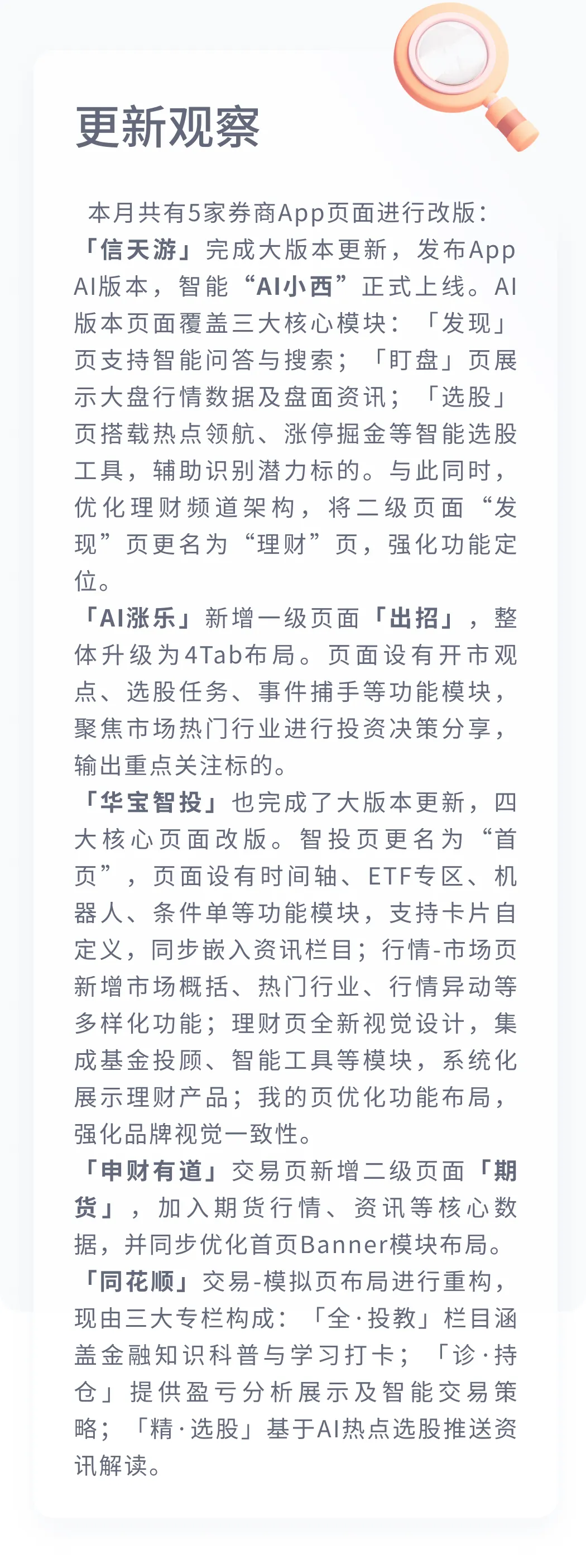 更新观察

本月共有5家券商App页面进行改版：

「信天游」完成大版本更新，发布App AI版本，智能“AI小西”正式上线。AI版本页面覆盖三大核心模块：「发现」页支持智能问答与搜索；「盯盘」页展示大盘行情数据及盘面资讯；「选股」页搭载热点领航、涨停掘金等智能选股工具，辅助识别潜力标的。与此同时，优化理财频道架构，将二级页面“发现”页更名为“理财”页，强化功能定位。

「AI涨乐」新增一级页面「出招」，整体升级为4Tab布局。页面设有开市观点、选股任务、事件捕手等功能模块，聚焦市场热门行业进行投资决策分享，输出重点关注标的。

「华宝智投」也完成了大版本更新，四大核心页面改版。智投页更名为“首页”，页面设有时间轴、ETF专区、机器人、条件单等功能模块，支持卡片自定义，同步嵌入资讯栏目；行情-市场页新增市场概括、热门行业、行情异动等多样化功能；理财页全新视觉设计，集成基金投顾、智能工具等模块，系统化展示理财产品；我的页优化功能布局，强化品牌视觉一致性。

「申财有道」交易页新增二级页面「期货」，加入期货行情、资讯等核心数据，并同步优化首页Banner模块布局。

「同花顺」交易-模拟页布局进行重构，现由三大专栏构成：「全·投教」栏目涵盖金融知识科普与学习打卡；「诊·持仓」提供盈亏分析展示及智能交易策略；「精·选股」基于AI热点选股推送资讯解读。